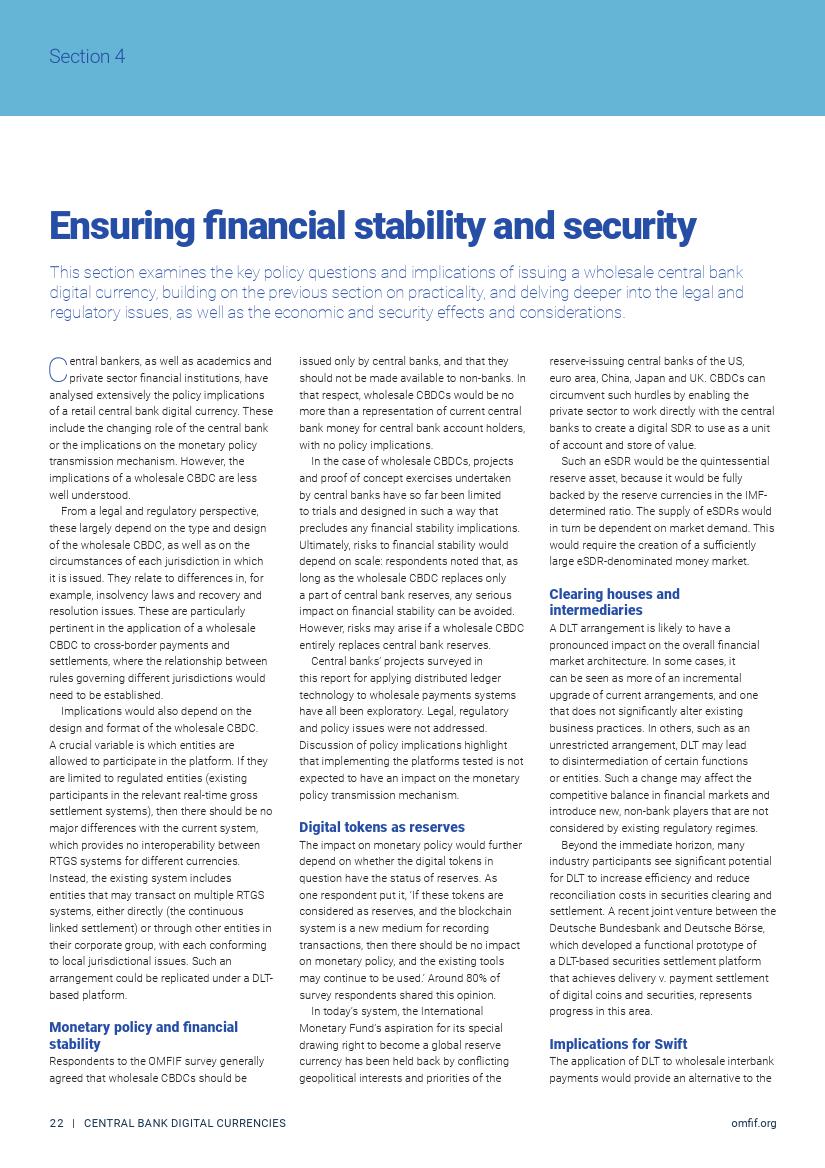 Section 4

Ensuring financial stability and security

This section examines the key policy questions and implications of issuing a wholesale central bank digital currency, building on the previous section on practicality, and delving deeper into the legal and regulatory issues, as well as the economic and security effects and considerations.

Central bankers, as well as academics and private sector financial institutions, have analysed extensively the policy implications of a retail central bank digital currency. These include the changing role of the central bank or the implications on the monetary policy transmission mechanism. However, the implications of a wholesale CBDC are less well understood.

From a legal and regulatory perspective, these largely depend on the type and design of the wholesale CBDC, as well as on the circumstances of each jurisdiction in which it is issued. They relate to differences in, for example, insolvency laws and recovery and resolution issues. These are particularly pertinent in the application of a wholesale CBDC to cross-border payments and settlements, where the relationship between rules governing different jurisdictions would need to be established.

Implications would also depend on the design and format of the wholesale CBDC. A crucial variable is which entities are allowed to participate in the platform. If they are limited to regulated entities (existing participants in the relevant real-time gross settlement systems), then there should be no major differences with the current system, which provides no interoperability between RTGS systems for different currencies. Instead, the existing system includes entities that may transact on multiple RTGS systems, either directly (the continuous linked settlement) or through other entities in their corporate group, with each conforming to local jurisdictional issues. Such an arrangement could be replicated under a DLT-based platform.

Monetary policy and financial stability
Respondents to the OMFIF survey generally agreed that wholesale CBDCs should be issued only by central banks, and that they should not be made available to non-banks. In that respect, wholesale CBDCs would be no more than a representation of current central bank money for central bank account holders, with no policy implications.

In the case of wholesale CBDCs, projects and proof of concept exercises undertaken by central banks have so far been limited to trials and designed in such a way that precludes any financial stability implications. Ultimately, risks to financial stability would depend on scale: respondents noted that, as long as the wholesale CBDC replaces only a part of central bank reserves, any serious impact on financial stability can be avoided. However, risks may arise if a wholesale CBDC entirely replaces central bank reserves.

Central banks' projects surveyed in this report for applying distributed ledger technology to wholesale payments systems have all been exploratory. Legal, regulatory and policy issues were not addressed. Discussion of policy implications highlight that implementing the platforms tested is not expected to have an impact on the monetary policy transmission mechanism.

Digital tokens as reserves
The impact on monetary policy would further depend on whether the digital tokens in question have the status of reserves. As one respondent put it, 'If these tokens are considered as reserves, and the blockchain system is a new medium for recording transactions, then there should be no impact on monetary policy, and the existing tools may continue to be used.' Around 80% of survey respondents shared this opinion.

In today's system, the International Monetary Fund's aspiration for its special drawing right to become a global reserve currency has been held back by conflicting geopolitical interests and priorities of the reserve-issuing central banks of the US, euro area, China, Japan and UK. CBDCs can circumvent such hurdles by enabling the private sector to work directly with the central banks to create a digital SDR to use as a unit of account and store of value.

Such an eSDR would be the quintessential reserve asset, because it would be fully backed by the reserve currencies in the IMF-determined ratio. The supply of eSDRs would in turn be dependent on market demand. This would require the creation of a sufficiently large eSDR-denominated money market.

Clearing houses and intermediaries
A DLT arrangement is likely to have a pronounced impact on the overall financial market architecture. In some cases, it can be seen as more of an incremental upgrade of current arrangements, and one that does not significantly alter existing business practices. In others, such as an unrestricted arrangement, DLT may lead to disintermediation of certain functions or entities. Such a change may affect the competitive balance in financial markets and introduce new, non-bank players that are not considered by existing regulatory regimes.

Beyond the immediate horizon, many industry participants see significant potential for DLT to increase efficiency and reduce reconciliation costs in securities clearing and settlement. A recent joint venture between the Deutsche Bundesbank and Deutsche Börse, which developed a functional prototype of a DLT-based securities settlement platform that achieves delivery v. payment settlement of digital coins and securities, represents progress in this area.

Implications for Swift
The application of DLT to wholesale interbank payments would provide an alternative to the

22 | CENTRAL BANK DIGITAL CURRENCIES
omfif.org